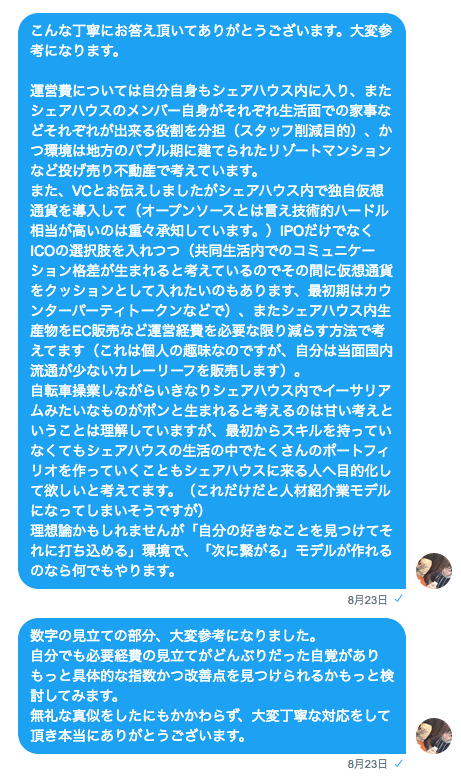 こんな丁寧にお答え頂いてありがとうございます。大変参考になります。

運営費については自分自身もシェアハウス内に入り、またシェアハウスのメンバー自身がそれぞれ生活面での家事などそれぞれが出来る役割を分担（スタッフ削減目的）、かつ環境は地方のバブル期に建てられたリゾートマンションなど投げ売り不動産で考えています。
また、VCとお伝えしましたがシェアハウス内で独自仮想通貨を導入して（オープンソースとは言え技術的ハードル相当が高いのは重々承知しています。）IPOだけでなくICOの選択肢を入れつつ（共同生活内でのコミュニケーション格差が生まれると考えているのでその間に仮想通貨をクッションとして入れたいのもあります、最初期はカウンターパーティトークンなどで）、またシェアハウス内生産物をEC販売など運営経費を必要な限り減らす方法で考えてます（これは個人の趣味なのですが、自分は当面国内流通が少ないカレーリーフを販売します）。
自転車操業しながらいきなりシェアハウス内でイーサリアムみたいなものがポンと生まれると考えるのは甘い考えということは理解していますが、最初からスキルを持っていなくてもシェアハウスの生活の中でたくさんのポートフィリオを作っていくこともシェアハウスに来る人へ目的化して欲しいと考えてます。（これだけだと人材紹介業モデルになってしまいそうですが）
理想論かもしれませんが「自分の好きなことを見つけてそれに打ち込める」環境で、「次に繋がる」モデルが作れるのなら何でもやります。

8月23日 ✓

数字の見立ての部分、大変参考になりました。
自分でも必要経費の見立てがどんぶりだった自覚がありもっと具体的な指数かつ改善点を見つけられるかもっと検討してみます。
無礼な真似をしたにもかかわらず、大変丁寧な対応をして頂き本当にありがとうございます。

8月23日 ✓